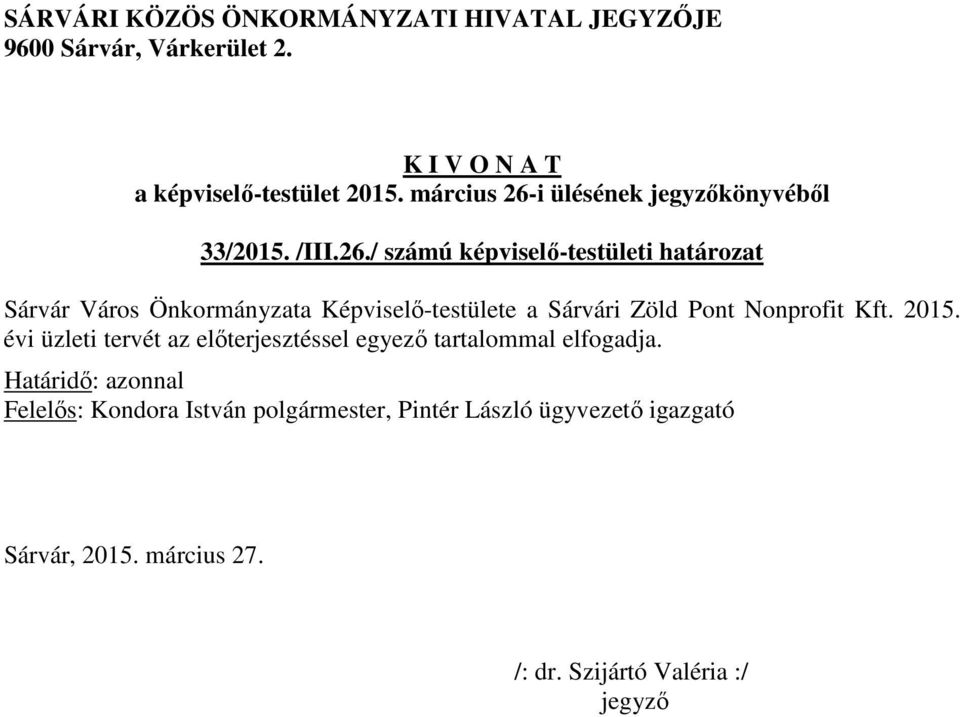 SÁRVÁRI KÖZÖS ÖNKORMÁNYZATI HIVATAL JEGYZŐJE
9600 Sárvár, Várkerület 2.

K I V O N A T
a képviselő-testület 2015. március 26-i ülésének jegyzőkönyvéből

33/2015. /III.26./ számú képviselő-testületi határozat

Sárvár Város Önkormányzata Képviselő-testülete a Sárvári Zöld Pont Nonprofit Kft. 2015. évi üzleti tervét az előterjesztéssel egyező tartalommal elfogadja.

Határidő: azonnal
Felelős: Kondora István polgármester, Pintér László ügyvezető igazgató

Sárvár, 2015. március 27.

/: dr. Szijártó Valéria :/
jegyző